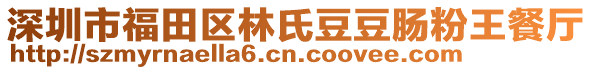 深圳市福田区林氏豆豆肠粉王餐厅
http://szmyrnaella6.cn.coovee.com